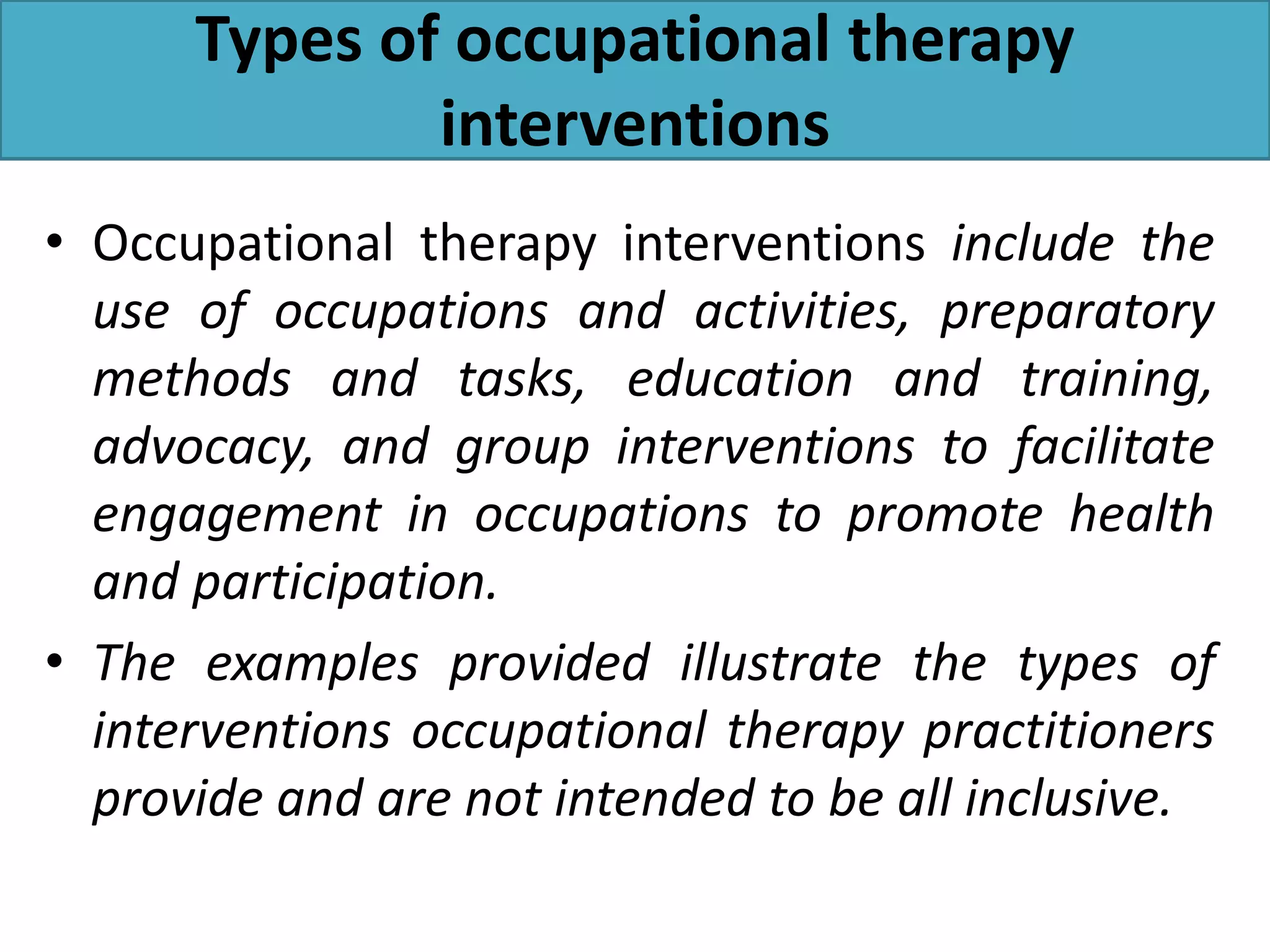 Types of occupational therapy interventions

• Occupational therapy interventions include the use of occupations and activities, preparatory methods and tasks, education and training, advocacy, and group interventions to facilitate engagement in occupations to promote health and participation.

• The examples provided illustrate the types of interventions occupational therapy practitioners provide and are not intended to be all inclusive.